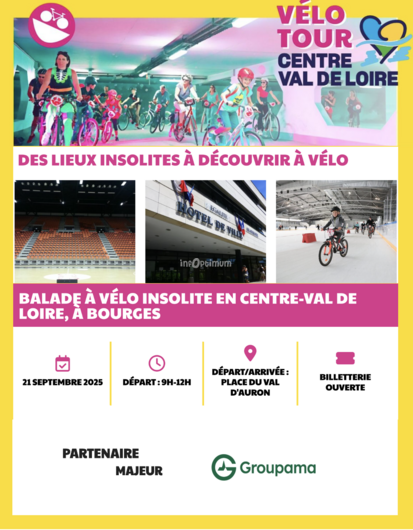 VÉLO TOUR CENTRE VAL DE LOIRE

DES LIEUX INSOLITES À DÉCOUVRIR À VÉLO

HOTEL DE VILLE

infOptimum

BALADE À VÉLO INSOLITE EN CENTRE-VAL DE LOIRE, À BOURGES

21 SEPTEMBRE 2025

DÉPART : 9H-12H

DÉPART/ARRIVÉE : PLACE DU VAL D'AURON

BILLETTERIE OUVERTE

PARTENAIRE MAJEUR

Groupama